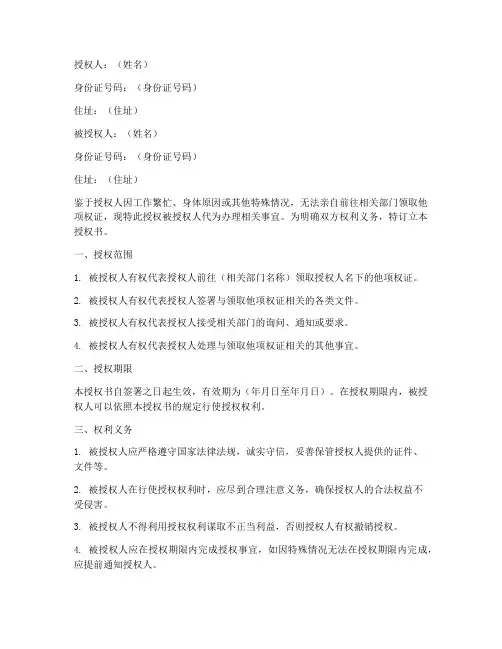 授权人：（姓名）

身份证号码：（身份证号码）

住址：（住址）

被授权人：（姓名）

身份证号码：（身份证号码）

住址：（住址）

鉴于授权人因工作繁忙、身体原因或其他特殊情况，无法亲自前往相关部门领取他项权证，现特此授权被授权人代为办理相关事宜。为明确双方权利义务，特订立本授权书。

一、授权范围

1. 被授权人有权代表授权人前往（相关部门名称）领取授权人名下的他项权证。

2. 被授权人有权代表授权人签署与领取他项权证相关的各类文件。

3. 被授权人有权代表授权人接受相关部门的询问、通知或要求。

4. 被授权人有权代表授权人处理与领取他项权证相关的其他事宜。

二、授权期限

本授权书自签署之日起生效，有效期为（年月日至年月日）。在授权期限内，被授权人可以依照本授权书的规定行使授权权利。

三、权利义务

1. 被授权人应严格遵守国家法律法规，诚实守信，妥善保管授权人提供的证件、文件等。

2. 被授权人在行使授权权利时，应尽到合理注意义务，确保授权人的合法权益不受侵害。

3. 被授权人不得利用授权权利谋取不正当利益，否则授权人有权撤销授权。

4. 被授权人应在授权期限内完成授权事宜，如因特殊情况无法在授权期限内完成，应提前通知授权人。